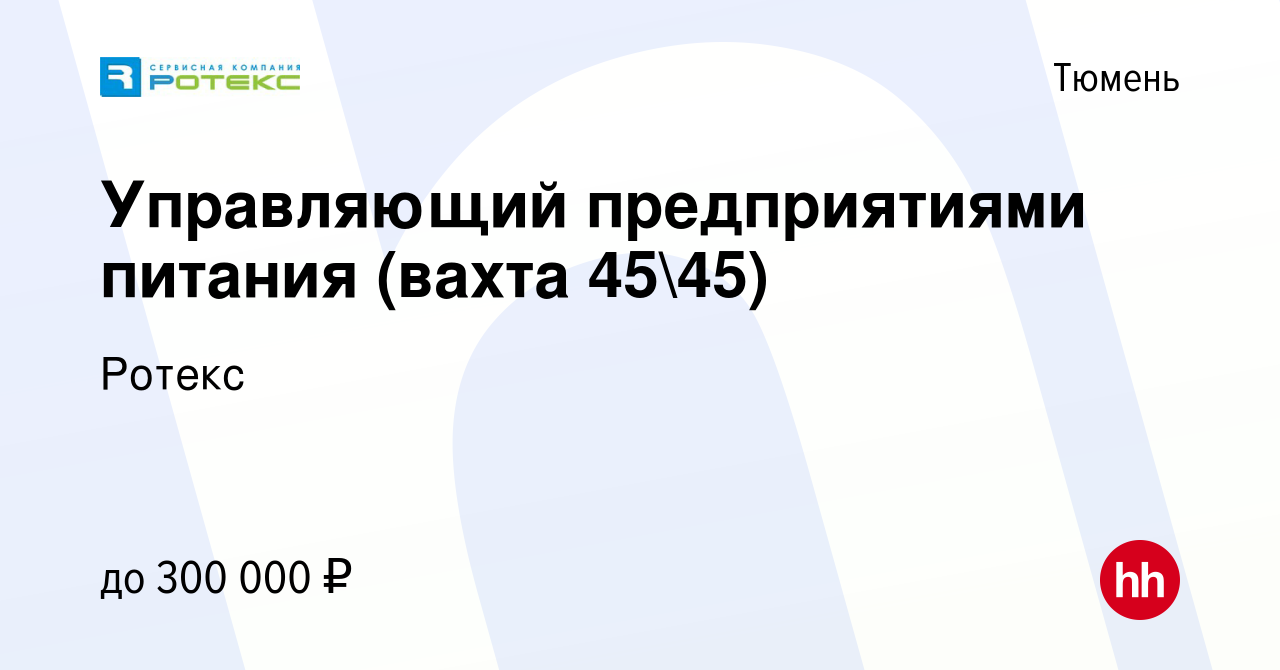 СЕРВИСНАЯ КОМПАНИЯ
РОТЕКС

Тюмень

Управляющий предприятиями питания (вахта 45\45)

Ротекс

до 300 000 ₽

hh